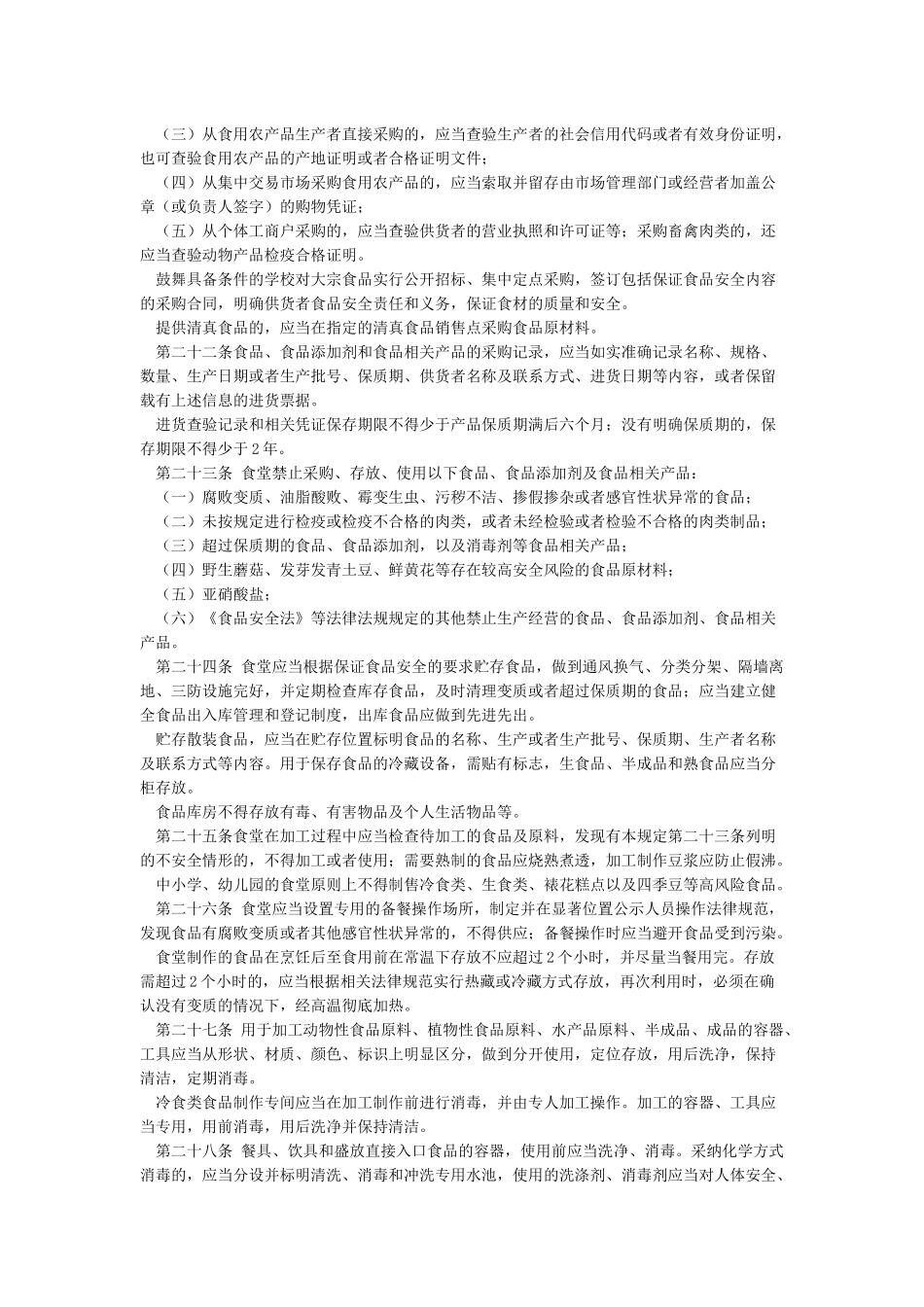 （三）从食用农产品生产者直接采购的，应当查验生产者的社会信用代码或者有效身份证明，也可查验食用农产品的产地证明或者合格证明文件；

（四）从集中交易市场采购食用农产品的，应当索取并留存由市场管理部门或经营者加盖公章（或负责人签字）的购物凭证；

（五）从个体工商户采购的，应当查验供货者的营业执照和许可证等；采购畜禽肉类的，还应当查验动物产品检疫合格证明。

鼓舞具备条件的学校对大宗食品实行公开招标、集中定点采购，签订包括保证食品安全内容的采购合同，明确供货者食品安全责任和义务，保证食材的质量和安全。

提供清真食品的，应当在指定的清真食品销售点采购食品原材料。

第二十二条食品、食品添加剂和食品相关产品的采购记录，应当如实准确记录名称、规格、数量、生产日期或者生产批号、保质期、供货者名称及联系方式、进货日期等内容，或者保留载有上述信息的进货票据。

进货查验记录和相关凭证保存期限不得少于产品保质期满后六个月；没有明确保质期的，保存期限不得少于2年。

第二十三条 食堂禁止采购、存放、使用以下食品、食品添加剂及食品相关产品：

（一）腐败变质、油脂酸败、霉变生虫、污秽不洁、掺假掺杂或者感官性状异常的食品；

（二）未按规定进行检疫或检疫不合格的肉类，或者未经检验或者检验不合格的肉类制品；

（三）超过保质期的食品、食品添加剂，以及消毒剂等食品相关产品；

（四）野生蘑菇、发芽发青土豆、鲜黄花等存在较高安全风险的食品原材料；

（五）亚硝酸盐；

（六）《食品安全法》等法律法规规定的其他禁止生产经营的食品、食品添加剂、食品相关产品。

第二十四条 食堂应当根据保证食品安全的要求贮存食品，做到通风换气、分类分架、隔墙离地、三防设施完好，并定期检查库存食品，及时清理变质或者超过保质期的食品；应当建立健全食品出入库管理和登记制度，出库食品应做到先进先出。

贮存散装食品，应当在贮存位置标明食品的名称、生产或者生产批号、保质期、生产者名称及联系方式等内容。用于保存食品的冷藏设备，需贴有标志，生食品、半成品和熟食品应当分柜存放。

食品库房不得存放有毒、有害物品及个人生活物品等。

第二十五条食堂在加工过程中应当检查待加工的食品及原料，发现有本规定第二十三条列明的不安全情形的，不得加工或者使用；需要熟制的食品应烧熟煮透，加工制作豆浆应防止假沸。

中小学、幼儿园的食堂原则上不得制售冷食类、生食类、裱花糕点以及四季豆等高风险食品。

第二十六条 食堂应当设置专用的备餐操作场所，制定并在显著位置公示人员操作法律规范，发现食品有腐败变质或者其他感官性状异常的，不得供应；备餐操作时应当避开食品受到污染。

食堂制作的食品在烹饪后至食用前在常温下存放不应超过2个小时，并尽量当餐用完。存放需超过2个小时的，应当根据相关法律规范实行热藏或冷藏方式存放，再次利用时，必须在确认没有变质的情况下，经高温彻底加热。

第二十七条 用于加工动物性食品原料、植物性食品原料、水产品原料、半成品、成品的容器、工具应当从形状、材质、颜色、标识上明显区分，做到分开使用，定位存放，用后洗净，保持清洁，定期消毒。

冷食类食品制作专间应当在加工制作前进行消毒，并由专人加工操作。加工的容器、工具应当专用，用前消毒，用后洗净并保持清洁。

第二十八条 餐具、饮具和盛放直接入口食品的容器，使用前应当洗净、消毒。采纳化学方式消毒的，应当分设并标明清洗、消毒和冲洗专用水池，使用的洗涤剂、消毒剂应当对人体安全、